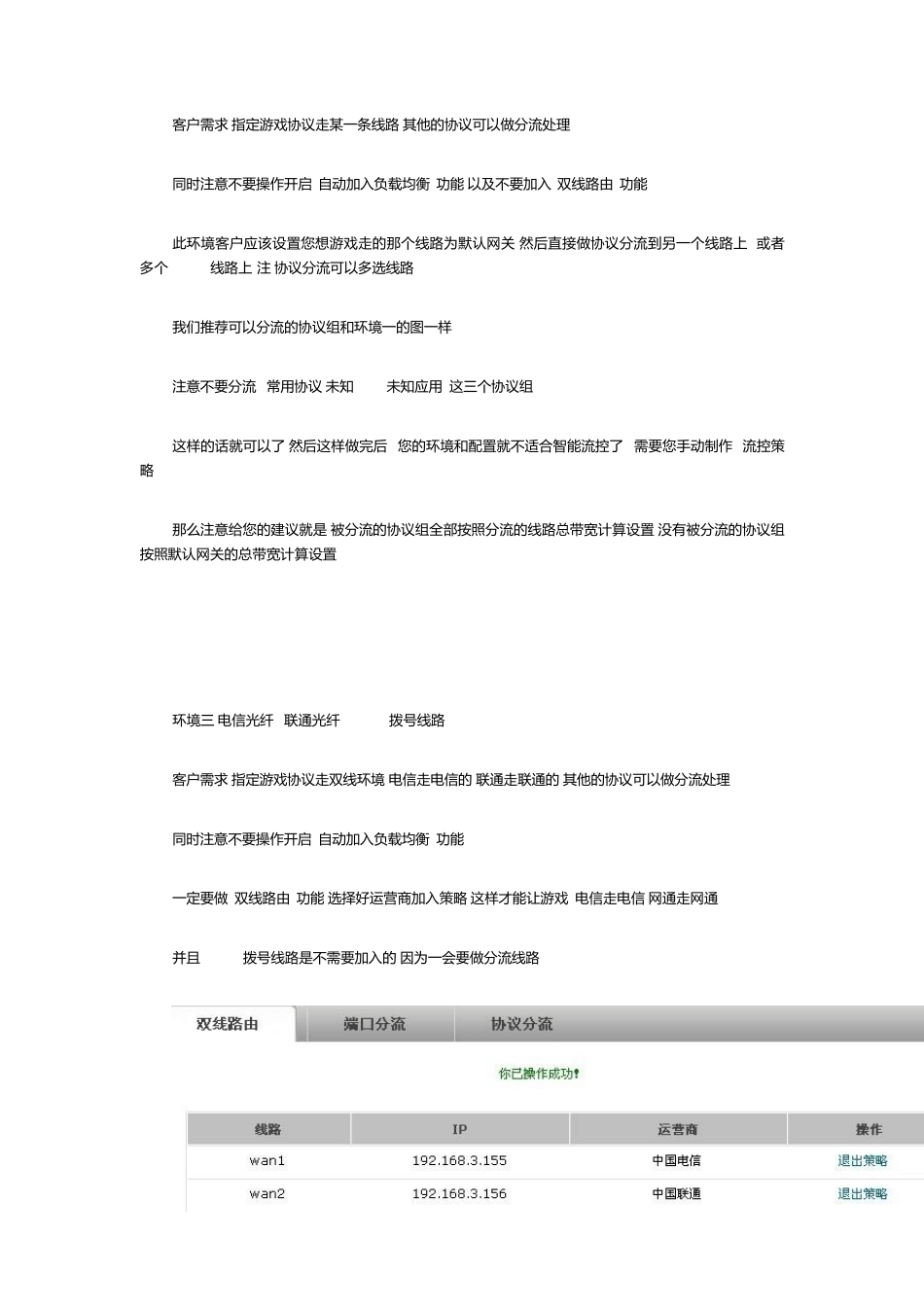 客户需求 指定游戏协议走某一条线路 其他的协议可以做分流处理

同时注意不要操作开启 自动加入负载均衡 功能 以及不要加入 双线路由 功能

此环境客户应该设置您想游戏走的那个线路为默认网关 然后直接做协议分流到另一个线路上 或者多个 线路上 注 协议分流可以多选线路

我们推荐可以分流的协议组和环境一的图一样

注意不要分流 常用协议 未知 未知应用 这三个协议组

这样的话就可以了 然后这样做完后 您的环境和配置就不适合智能流控了 需要您手动制作 流控策略

那么注意给您的建议就是 被分流的协议组全部按照分流的线路总带宽计算设置 没有被分流的协议组按照默认网关的总带宽计算设置

环境三 电信光纤 联通光纤 拨号线路

客户需求 指定游戏协议走双线环境 电信走电信的 联通走联通的 其他的协议可以做分流处理

同时注意不要操作开启 自动加入负载均衡 功能

一定要做 双线路由 功能 选择好运营商加入策略 这样才能让游戏 电信走电信 网通走网通

并且 拨号线路是不需要加入的 因为一会要做分流线路

双线路由 端口分流 协议分流

你已操作成功!

| 线路 | IP | 运营商 | 操作 |
|---|---|---|---|
| wan1 | 192.168.3.155 | 中国电信 | 退出策略 |
| wan2 | 192.168.3.156 | 中国联通 | 退出策略 |